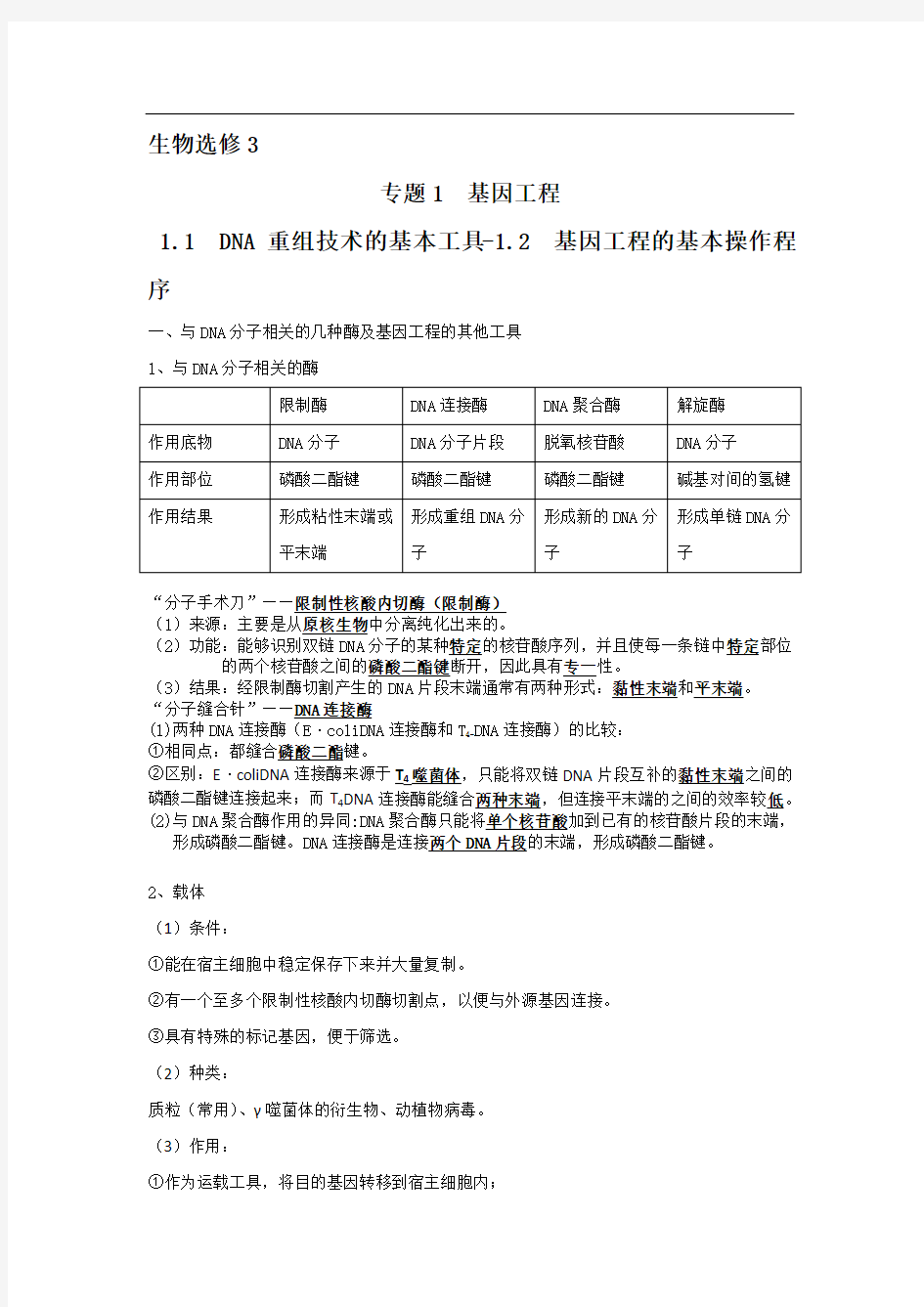 生物选修3

专题1　基因工程

1.1　DNA 重组技术的基本工具-1.2　基因工程的基本操作程序

一、与DNA分子相关的几种酶及基因工程的其他工具

1、与DNA分子相关的酶

| | 限制酶 | DNA连接酶 | DNA聚合酶 | 解旋酶 |
|---|---|---|---|---|
| 作用底物 | DNA分子 | DNA分子片段 | 脱氧核苷酸 | DNA分子 |
| 作用部位 | 磷酸二酯键 | 磷酸二酯键 | 磷酸二酯键 | 碱基对间的氢键 |
| 作用结果 | 形成粘性末端或平末端 | 形成重组DNA分子 | 形成新的DNA分子 | 形成单链DNA分子 |

“分子手术刀”——限制性核酸内切酶（限制酶）
（1）来源：主要是从原核生物中分离纯化出来的。
（2）功能：能够识别双链DNA分子的某种特定的核苷酸序列，并且使每一条链中特定部位的两个核苷酸之间的磷酸二酯键断开，因此具有专一性。
（3）结果：经限制酶切割产生的DNA片段末端通常有两种形式：黏性末端和平末端。
“分子缝合针”——DNA连接酶
(1)两种DNA连接酶（E·coliDNA连接酶和$T_4$DNA连接酶）的比较：
①相同点：都缝合磷酸二酯键。
②区别：E·coliDNA连接酶来源于$T_4$噬菌体，只能将双链DNA片段互补的黏性末端之间的磷酸二酯键连接起来；而$T_4$DNA连接酶能缝合两种末端，但连接平末端的之间的效率较低。
(2)与DNA聚合酶作用的异同:DNA聚合酶只能将单个核苷酸加到已有的核苷酸片段的末端，形成磷酸二酯键。DNA连接酶是连接两个DNA片段的末端，形成磷酸二酯键。

2、载体
（1）条件：
①能在宿主细胞中稳定保存下来并大量复制。
②有一个至多个限制性核酸内切酶切割点，以便与外源基因连接。
③具有特殊的标记基因，便于筛选。
（2）种类：
质粒（常用）、γ噬菌体的衍生物、动植物病毒。
（3）作用：
①作为运载工具，将目的基因转移到宿主细胞内；